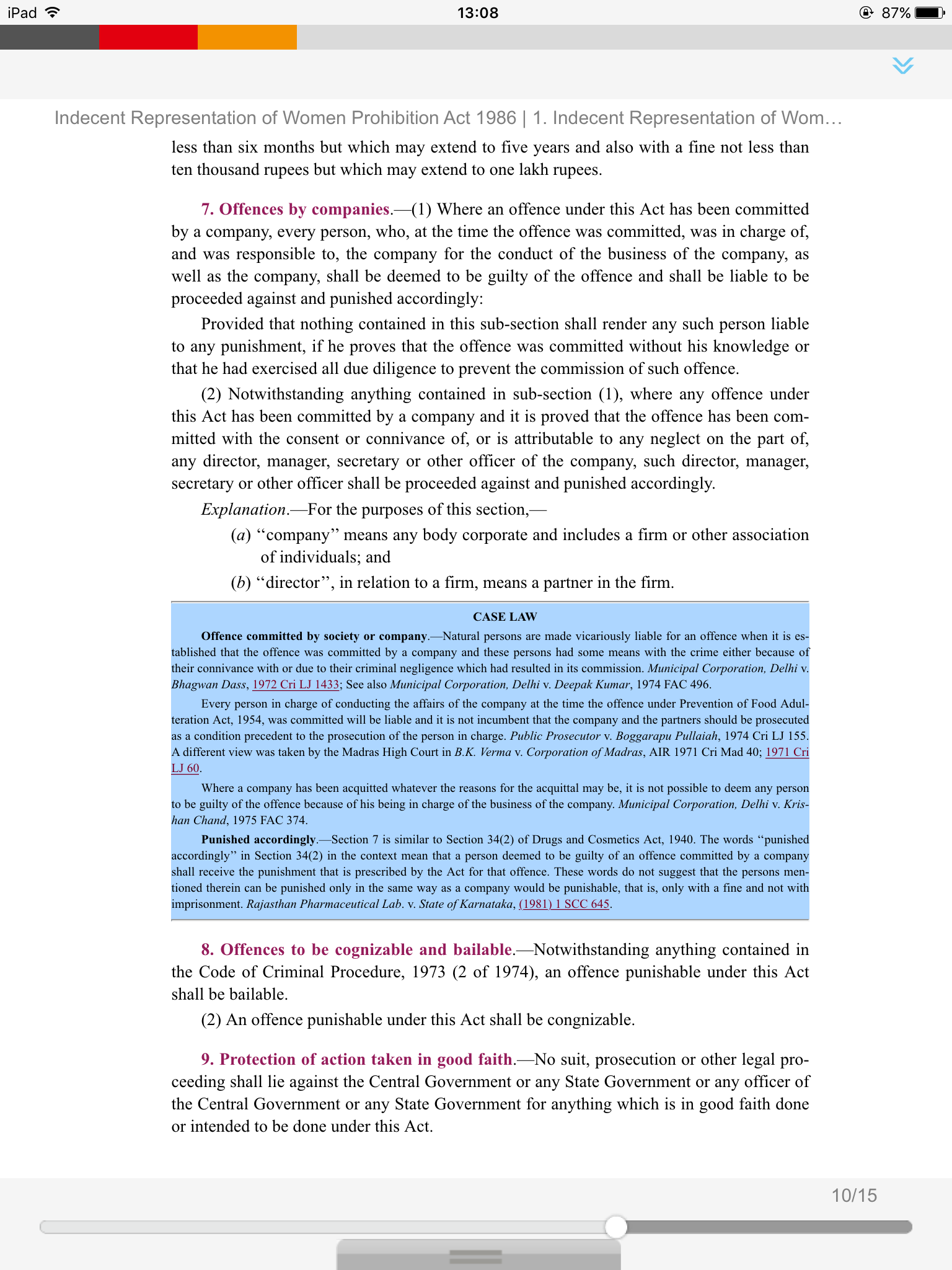 iPad 13:08 87%

Indecent Representation of Women Prohibition Act 1986 | 1. Indecent Representation of Wom…

less than six months but which may extend to five years and also with a fine not less than ten thousand rupees but which may extend to one lakh rupees.

7. Offences by companies.—(1) Where an offence under this Act has been committed by a company, every person, who, at the time the offence was committed, was in charge of, and was responsible to, the company for the conduct of the business of the company, as well as the company, shall be deemed to be guilty of the offence and shall be liable to be proceeded against and punished accordingly:

Provided that nothing contained in this sub-section shall render any such person liable to any punishment, if he proves that the offence was committed without his knowledge or that he had exercised all due diligence to prevent the commission of such offence.

(2) Notwithstanding anything contained in sub-section (1), where any offence under this Act has been committed by a company and it is proved that the offence has been committed with the consent or connivance of, or is attributable to any neglect on the part of, any director, manager, secretary or other officer of the company, such director, manager, secretary or other officer shall be proceeded against and punished accordingly.

Explanation.—For the purposes of this section,—

(a) "company" means any body corporate and includes a firm or other association of individuals; and

(b) "director", in relation to a firm, means a partner in the firm.

CASE LAW

Offence committed by society or company.—Natural persons are made vicariously liable for an offence when it is established that the offence was committed by a company and these persons had some means with the crime either because of their connivance with or due to their criminal negligence which had resulted in its commission. Municipal Corporation, Delhi v. Bhagwan Dass, 1972 Cri LJ 1433; See also Municipal Corporation, Delhi v. Deepak Kumar, 1974 FAC 496.

Every person in charge of conducting the affairs of the company at the time the offence under Prevention of Food Adulteration Act, 1954, was committed will be liable and it is not incumbent that the company and the partners should be prosecuted as a condition precedent to the prosecution of the person in charge. Public Prosecutor v. Boggarapu Pullaiah, 1974 Cri LJ 155. A different view was taken by the Madras High Court in B.K. Verma v. Corporation of Madras, AIR 1971 Cri Mad 40; 1971 Cri LJ 60.

Where a company has been acquitted whatever the reasons for the acquittal may be, it is not possible to deem any person to be guilty of the offence because of his being in charge of the business of the company. Municipal Corporation, Delhi v. Krishan Chand, 1975 FAC 374.

Punished accordingly.—Section 7 is similar to Section 34(2) of Drugs and Cosmetics Act, 1940. The words "punished accordingly" in Section 34(2) in the context mean that a person deemed to be guilty of an offence committed by a company shall receive the punishment that is prescribed by the Act for that offence. These words do not suggest that the persons mentioned therein can be punished only in the same way as a company would be punishable, that is, only with a fine and not with imprisonment. Rajasthan Pharmaceutical Lab. v. State of Karnataka, (1981) 1 SCC 645.

8. Offences to be cognizable and bailable.—Notwithstanding anything contained in the Code of Criminal Procedure, 1973 (2 of 1974), an offence punishable under this Act shall be bailable.

(2) An offence punishable under this Act shall be congnizable.

9. Protection of action taken in good faith.—No suit, prosecution or other legal proceeding shall lie against the Central Government or any State Government or any officer of the Central Government or any State Government for anything which is in good faith done or intended to be done under this Act.

10/15